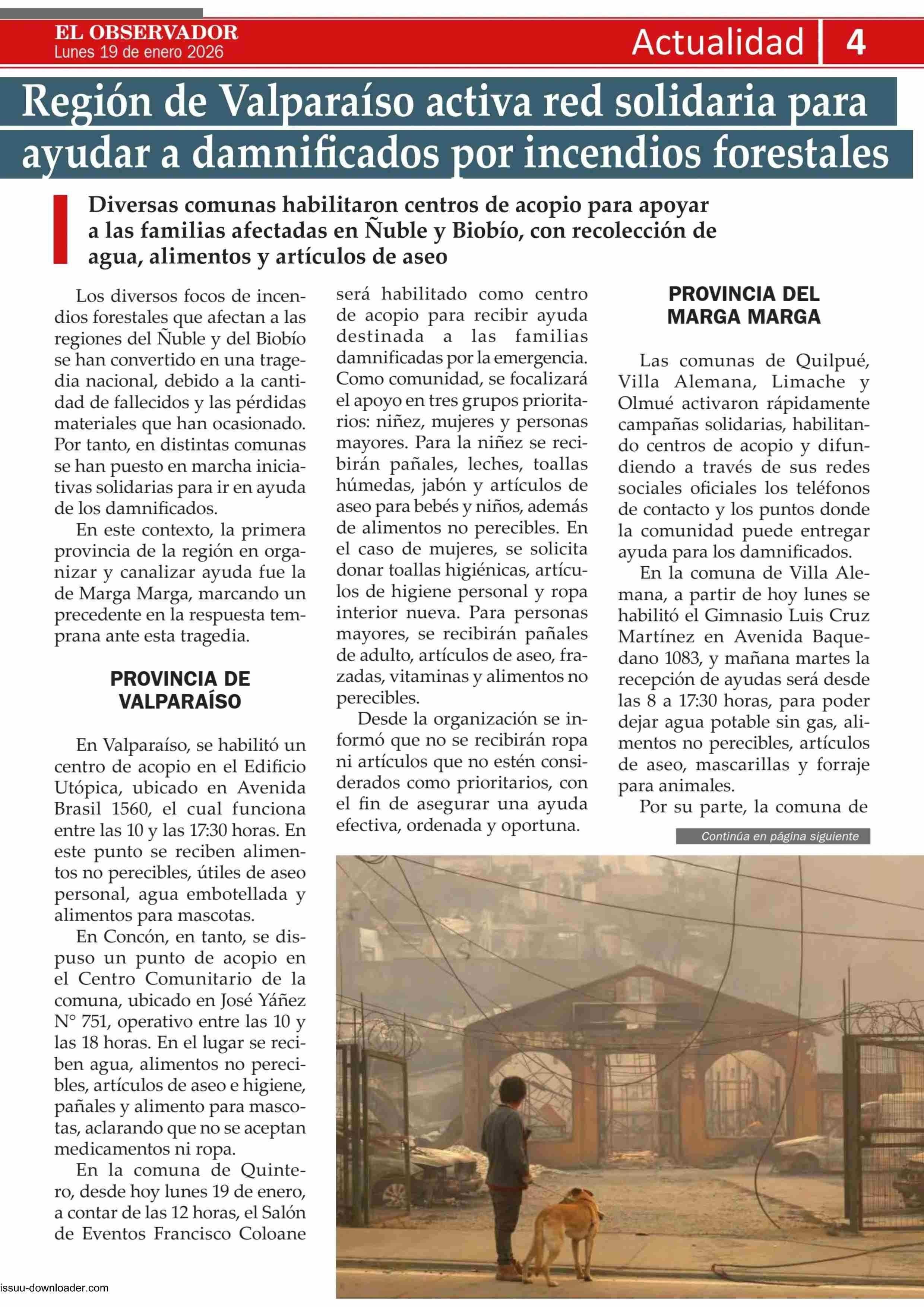 EL OBSERVADOR
Lunes 19 de enero 2026

Actualidad 4

Región de Valparaíso activa red solidaria para ayudar a damnificados por incendios forestales

Diversas comunas habilitaron centros de acopio para apoyar a las familias afectadas en Ñuble y Biobío, con recolección de agua, alimentos y artículos de aseo

Los diversos focos de incendios forestales que afectan a las regiones del Ñuble y del Biobío se han convertido en una tragedia nacional, debido a la cantidad de fallecidos y las pérdidas materiales que han ocasionado. Por tanto, en distintas comunas se han puesto en marcha iniciativas solidarias para ir en ayuda de los damnificados.

En este contexto, la primera provincia de la región en organizar y canalizar ayuda fue la de Marga Marga, marcando un precedente en la respuesta temprana ante esta tragedia.

PROVINCIA DE VALPARAÍSO

En Valparaíso, se habilitó un centro de acopio en el Edificio Utópica, ubicado en Avenida Brasil 1560, el cual funciona entre las 10 y las 17:30 horas. En este punto se reciben alimentos no perecibles, útiles de aseo personal, agua embotellada y alimentos para mascotas.

En Concón, en tanto, se dispuso un punto de acopio en el Centro Comunitario de la comuna, ubicado en José Yáñez N° 751, operativo entre las 10 y las 18 horas. En el lugar se reciben agua, alimentos no perecibles, artículos de aseo e higiene, pañales y alimento para mascotas, aclarando que no se aceptan medicamentos ni ropa.

En la comuna de Quintero, desde hoy lunes 19 de enero, a contar de las 12 horas, el Salón de Eventos Francisco Coloane será habilitado como centro de acopio para recibir ayuda destinada a las familias damnificadas por la emergencia. Como comunidad, se focalizará el apoyo en tres grupos prioritarios: niñez, mujeres y personas mayores. Para la niñez se recibirán pañales, leches, toallas húmedas, jabón y artículos de aseo para bebés y niños, además de alimentos no perecibles. En el caso de mujeres, se solicita donar toallas higiénicas, artículos de higiene personal y ropa interior nueva. Para personas mayores, se recibirán pañales de adulto, artículos de aseo, frazadas, vitaminas y alimentos no perecibles.

Desde la organización se informó que no se recibirán ropa ni artículos que no estén considerados como prioritarios, con el fin de asegurar una ayuda efectiva, ordenada y oportuna.

PROVINCIA DEL MARGA MARGA

Las comunas de Quilpué, Villa Alemana, Limache y Olmué activaron rápidamente campañas solidarias, habilitando centros de acopio y difundiendo a través de sus redes sociales oficiales los teléfonos de contacto y los puntos donde la comunidad puede entregar ayuda para los damnificados.

En la comuna de Villa Alemana, a partir de hoy lunes se habilitó el Gimnasio Luis Cruz Martínez en Avenida Baquedano 1083, y mañana martes la recepción de ayudas será desde las 8 a 17:30 horas, para poder dejar agua potable sin gas, alimentos no perecibles, artículos de aseo, mascarillas y forraje para animales.

Por su parte, la comuna de

Continúa en página siguiente

issuu-downloader.com